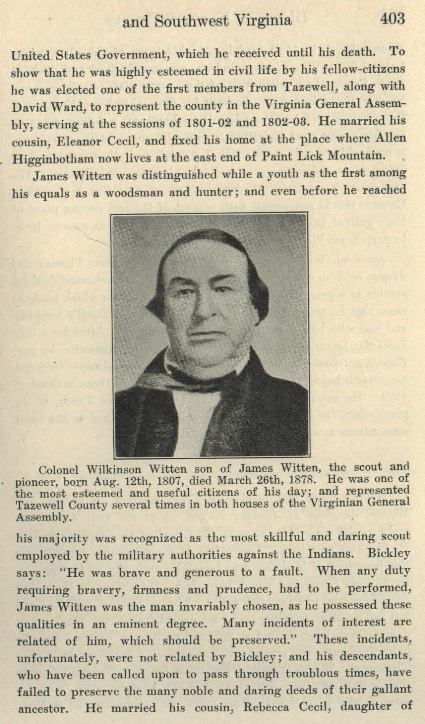 and Southwest Virginia 403

United States Government, which he received until his death. To show that he was highly esteemed in civil life by his fellow-citizens he was elected one of the first members from Tazewell, along with David Ward, to represent the county in the Virginia General Assembly, serving at the sessions of 1801-02 and 1802-03. He married his cousin, Eleanor Cecil, and fixed his home at the place where Allen Higginbotham now lives at the east end of Paint Lick Mountain.

James Witten was distinguished while a youth as the first among his equals as a woodsman and hunter; and even before he reached

Colonel Wilkinson Witten son of James Witten, the scout and pioneer, born Aug. 12th, 1807, died March 26th, 1878. He was one of the most esteemed and useful citizens of his day; and represented Tazewell County several times in both houses of the Virginian General Assembly.

his majority was recognized as the most skillful and daring scout employed by the military authorities against the Indians. Bickley says: "He was brave and generous to a fault. When any duty requiring bravery, firmness and prudence, had to be performed, James Witten was the man invariably chosen, as he possessed these qualities in an eminent degree. Many incidents of interest are related of him, which should be preserved." These incidents, unfortunately, were not related by Bickley; and his descendants, who have been called upon to pass through troublous times, have failed to preserve the many noble and daring deeds of their gallant ancestor. He married his cousin, Rebecca Cecil, daughter of